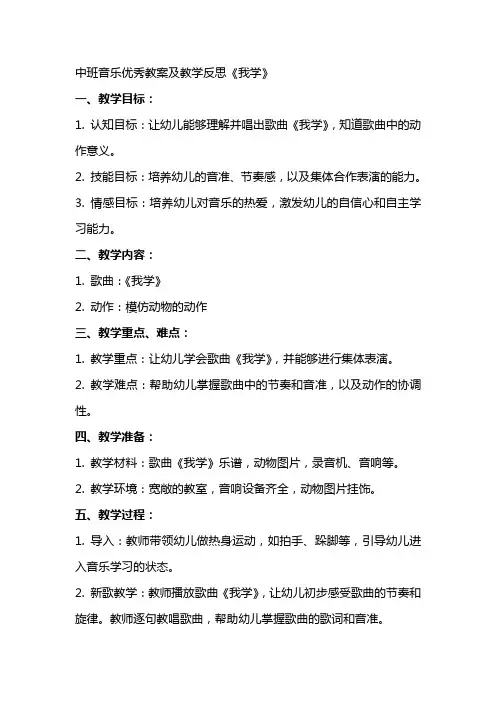 中班音乐优秀教案及教学反思《我学》

一、教学目标：

1. 认知目标：让幼儿能够理解并唱出歌曲《我学》，知道歌曲中的动作意义。

2. 技能目标：培养幼儿的音准、节奏感，以及集体合作表演的能力。

3. 情感目标：培养幼儿对音乐的热爱，激发幼儿的自信心和自主学习能力。

二、教学内容：

1. 歌曲：《我学》

2. 动作：模仿动物的动作

三、教学重点、难点：

1. 教学重点：让幼儿学会歌曲《我学》，并能够进行集体表演。

2. 教学难点：帮助幼儿掌握歌曲中的节奏和音准，以及动作的协调性。

四、教学准备：

1. 教学材料：歌曲《我学》乐谱，动物图片，录音机、音响等。

2. 教学环境：宽敞的教室，音响设备齐全，动物图片挂饰。

五、教学过程：

1. 导入：教师带领幼儿做热身运动，如拍手、跺脚等，引导幼儿进入音乐学习的状态。

2. 新歌教学：教师播放歌曲《我学》，让幼儿初步感受歌曲的节奏和旋律。教师逐句教唱歌曲，帮助幼儿掌握歌曲的歌词和音准。